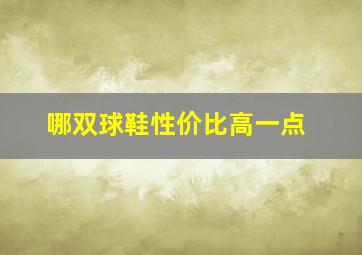 哪双球鞋性价比高一点